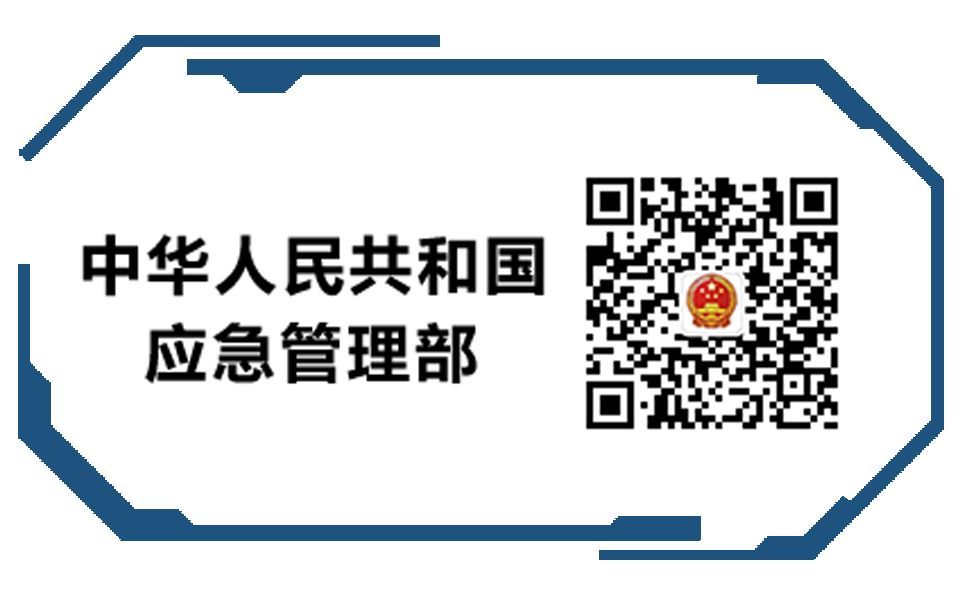 中华人民共和国
应急管理部